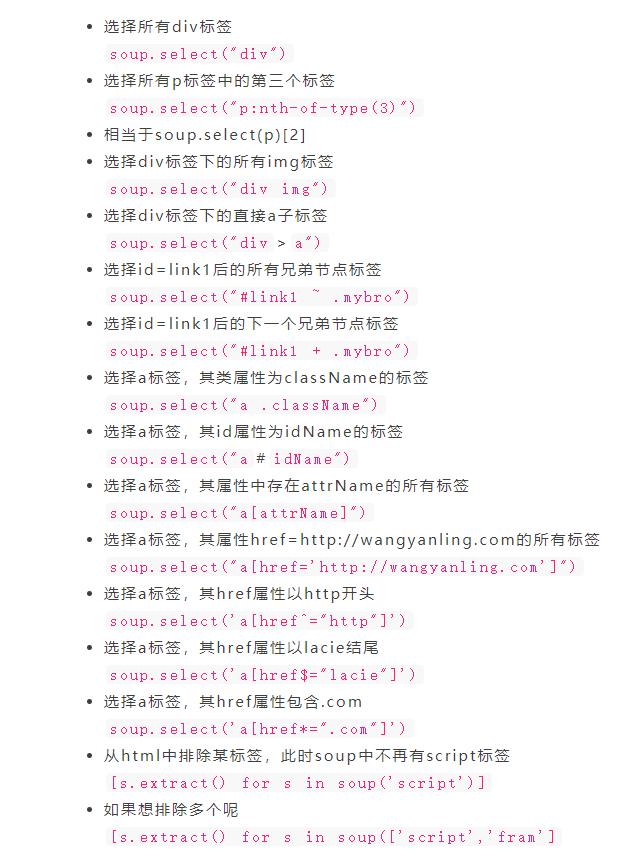 - 选择所有div标签
soup.select("div")
- 选择所有p标签中的第三个标签
soup.select("p:nth-of-type(3)")
- 相当于soup.select(p)[2]
- 选择div标签下的所有img标签
soup.select("div img")
- 选择div标签下的直接a子标签
soup.select("div > a")
- 选择id=link1后的所有兄弟节点标签
soup.select("#link1 ~ .mybro")
- 选择id=link1后的下一个兄弟节点标签
soup.select("#link1 + .mybro")
- 选择a标签，其类属性为className的标签
soup.select("a .className")
- 选择a标签，其id属性为idName的标签
soup.select("a # idName")
- 选择a标签，其属性中存在attrName的所有标签
soup.select("a[attrName]")
- 选择a标签，其属性href=http://wangyanling.com的所有标签
soup.select("a[href='http://wangyanling.com']")
- 选择a标签，其href属性以http开头
soup.select('a[href^="http"]')
- 选择a标签，其href属性以lacie结尾
soup.select('a[href$="lacie"]')
- 选择a标签，其href属性包含.com
soup.select('a[href*=".com"]')
- 从html中排除某标签，此时soup中不再有script标签
[s.extract() for s in soup('script')]
- 如果想排除多个呢
[s.extract() for s in soup(['script','fram']